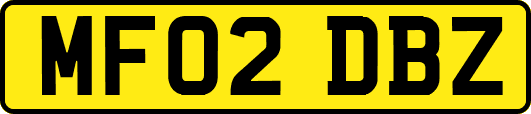 MF02 DBZ